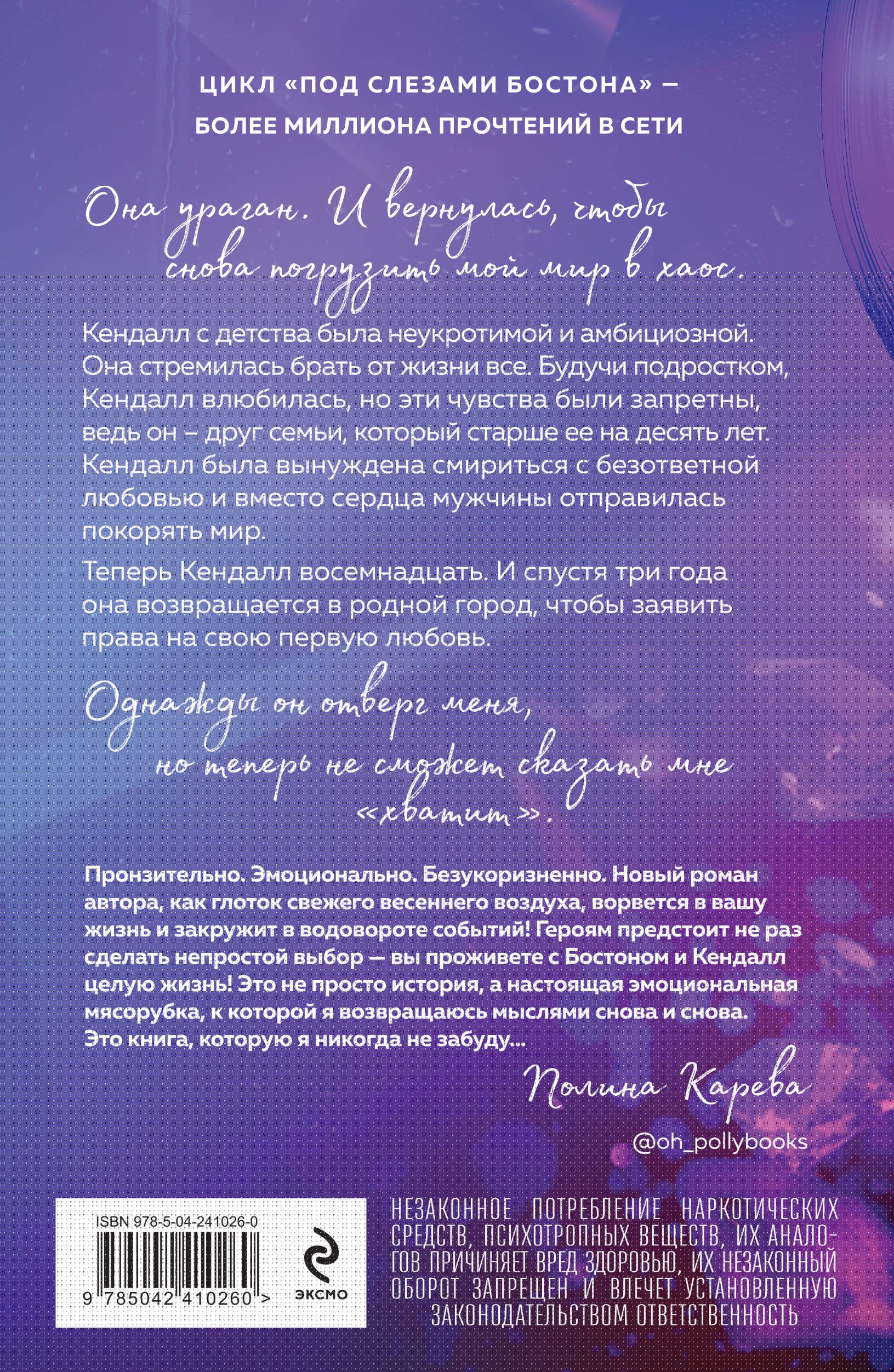 ЦИКЛ «ПОД СЛЕЗАМИ БОСТОНА» — БОЛЕЕ МИЛЛИОНА ПРОЧТЕНИЙ В СЕТИ

Она ураган. И вернулась, чтобы снова погрузить мой мир в хаос.

Кендалл с детства была неукротимой и амбициозной. Она стремилась брать от жизни все. Будучи подростком, Кендалл влюбилась, но эти чувства были запретны, ведь он – друг семьи, который старше ее на десять лет. Кендалл была вынуждена смириться с безответной любовью и вместо сердца мужчины отправилась покорять мир.

Теперь Кендалл восемнадцать. И спустя три года она возвращается в родной город, чтобы заявить права на свою первую любовь.

Однажды он отверг меня, но теперь не сможет сказать мне «хватит».

Пронзительно. Эмоционально. Безукоризненно. Новый роман автора, как глоток свежего весеннего воздуха, ворвется в вашу жизнь и закружит в водовороте событий! Героям предстоит не раз сделать непростой выбор — вы проживете с Бостоном и Кендалл целую жизнь! Это не просто история, а настоящая эмоциональная мясорубка, к которой я возвращаюсь мыслями снова и снова. Это книга, которую я никогда не забуду...

Полина Карева

@oh_pollybooks

ISBN 978-5-04-241026-0

9 785042 410260 >

ЭКСМО

НЕЗАКОННОЕ ПОТРЕБЛЕНИЕ НАРКОТИЧЕСКИХ СРЕДСТВ, ПСИХОТРОПНЫХ ВЕЩЕСТВ, ИХ АНАЛОГОВ ПРИЧИНЯЕТ ВРЕД ЗДОРОВЬЮ, ИХ НЕЗАКОННЫЙ ОБОРОТ ЗАПРЕЩЕН И ВЛЕЧЕТ УСТАНОВЛЕННУЮ ЗАКОНОДАТЕЛЬСТВОМ ОТВЕТСТВЕННОСТЬ